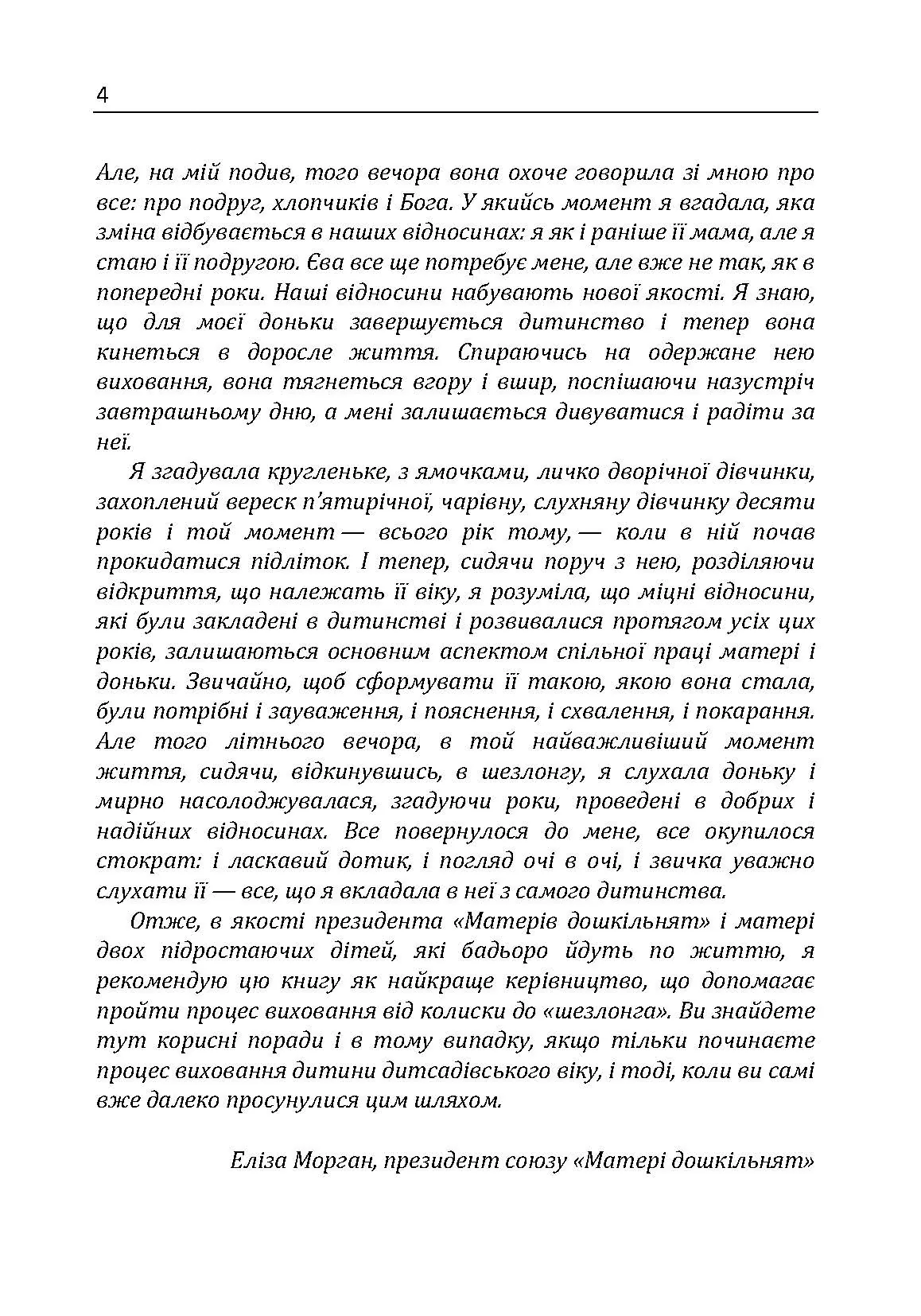 4

Але, на мій подив, того вечора вона охоче говорила зі мною про все: про подруг, хлопчиків і Бога. У якийсь момент я вгадала, яка зміна відбувається в наших відносинах: я як і раніше її мама, але я стаю і її подругою. Єва все ще потребує мене, але вже не так, як в попередні роки. Наші відносини набувають нової якості. Я знаю, що для моєї доньки завершується дитинство і тепер вона кинеться в доросле життя. Спираючись на одержане нею виховання, вона тягнеться вгору і вшир, поспішаючи назустріч завтрашньому дню, а мені залишається дивуватися і радіти за неї.

Я згадувала кругленьке, з ямочками, личко дворічної дівчинки, захоплений вереск п'ятирічної, чарівну, слухняну дівчинку десяти років і той момент — всього рік тому, — коли в ній почав прокидатися підліток. І тепер, сидячи поруч з нею, розділяючи відкриття, що належать її віку, я розуміла, що міцні відносини, які були закладені в дитинстві і розвивалися протягом усіх цих років, залишаються основним аспектом спільної праці матері і доньки. Звичайно, щоб сформувати її такою, якою вона стала, були потрібні і зауваження, і пояснення, і схвалення, і покарання. Але того літнього вечора, в той найважливіший момент життя, сидячи, відкинувшись, в шезлонгу, я слухала доньку і мирно насолоджувалася, згадуючи роки, проведені в добрих і надійних відносинах. Все повернулося до мене, все окупилося стократ: і ласкавий дотик, і погляд очі в очі, і звичка уважно слухати її — все, що я вкладала в неї з самого дитинства.

Отже, в якості президента «Матерів дошкільнят» і матері двох підростаючих дітей, які бадьоро йдуть по життю, я рекомендую цю книгу як найкраще керівництво, що допомагає пройти процес виховання від колиски до «шезлонга». Ви знайдете тут корисні поради і в тому випадку, якщо тільки починаєте процес виховання дитини дитсадівського віку, і тоді, коли ви самі вже далеко просунулися цим шляхом.

Еліза Морган, президент союзу «Матері дошкільнят»